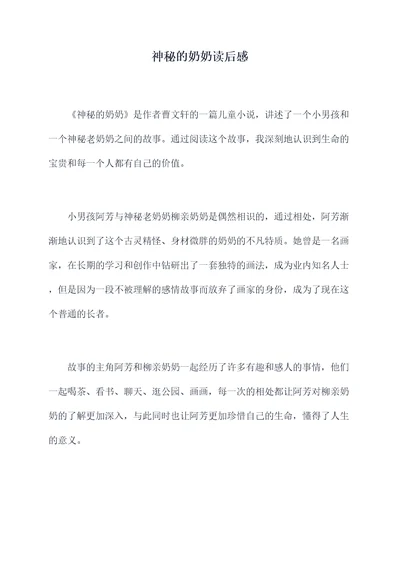 神秘的奶奶读后感

《神秘的奶奶》是作者曹文轩的一篇儿童小说，讲述了一个小男孩和一个神秘老奶奶之间的故事。通过阅读这个故事，我深刻地认识到生命的宝贵和每一个人都有自己的价值。

小男孩阿芳与神秘老奶奶柳亲奶奶是偶然相识的，通过相处，阿芳渐渐地认识到了这个古灵精怪、身材微胖的奶奶的不凡特质。她曾是一名画家，在长期的学习和创作中钻研出了一套独特的画法，成为业内知名人士，但是因为一段不被理解的感情故事而放弃了画家的身份，成为了现在这个普通的长者。

故事的主角阿芳和柳亲奶奶一起经历了许多有趣和感人的事情，他们一起喝茶、看书、聊天、逛公园、画画，每一次的相处都让阿芳对柳亲奶奶的了解更加深入，与此同时也让阿芳更加珍惜自己的生命，懂得了人生的意义。